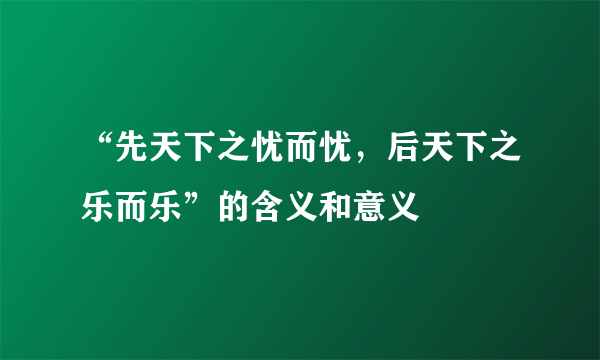 “先天下之忧而忧，后天下之乐而乐”的含义和意义